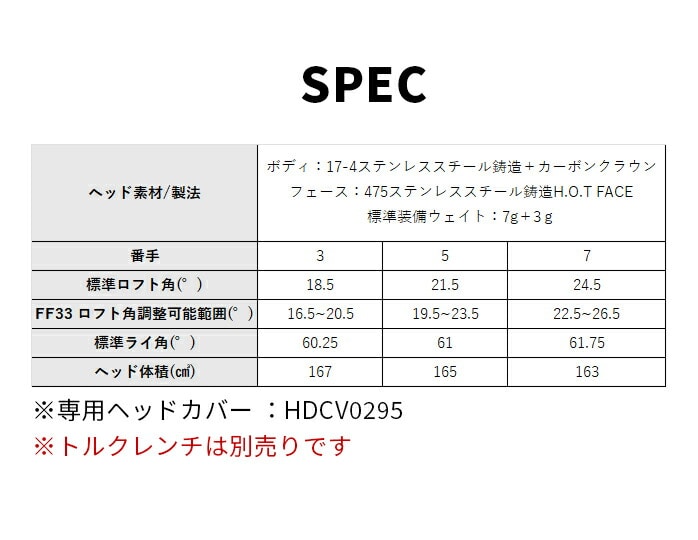 SPEC

| ヘッド素材/製法 | ボディ：17-4ステンレススチール鋳造＋カーボンクラウン フェース：475ステンレススチール鋳造H.O.T FACE 標準装備ウェイト：7g＋3g | | |
|---|---|---|---|
| 番手 | 3 | 5 | 7 |
| 標準ロフト角(°) | 18.5 | 21.5 | 24.5 |
| FF33 ロフト角調整可能範囲(°) | 16.5~20.5 | 19.5~23.5 | 22.5~26.5 |
| 標準ライ角(°) | 60.25 | 61 | 61.75 |
| ヘッド体積(㎤) | 167 | 165 | 163 |

※専用ヘッドカバー ：HDCV0295

※トルクレンチは別売りです